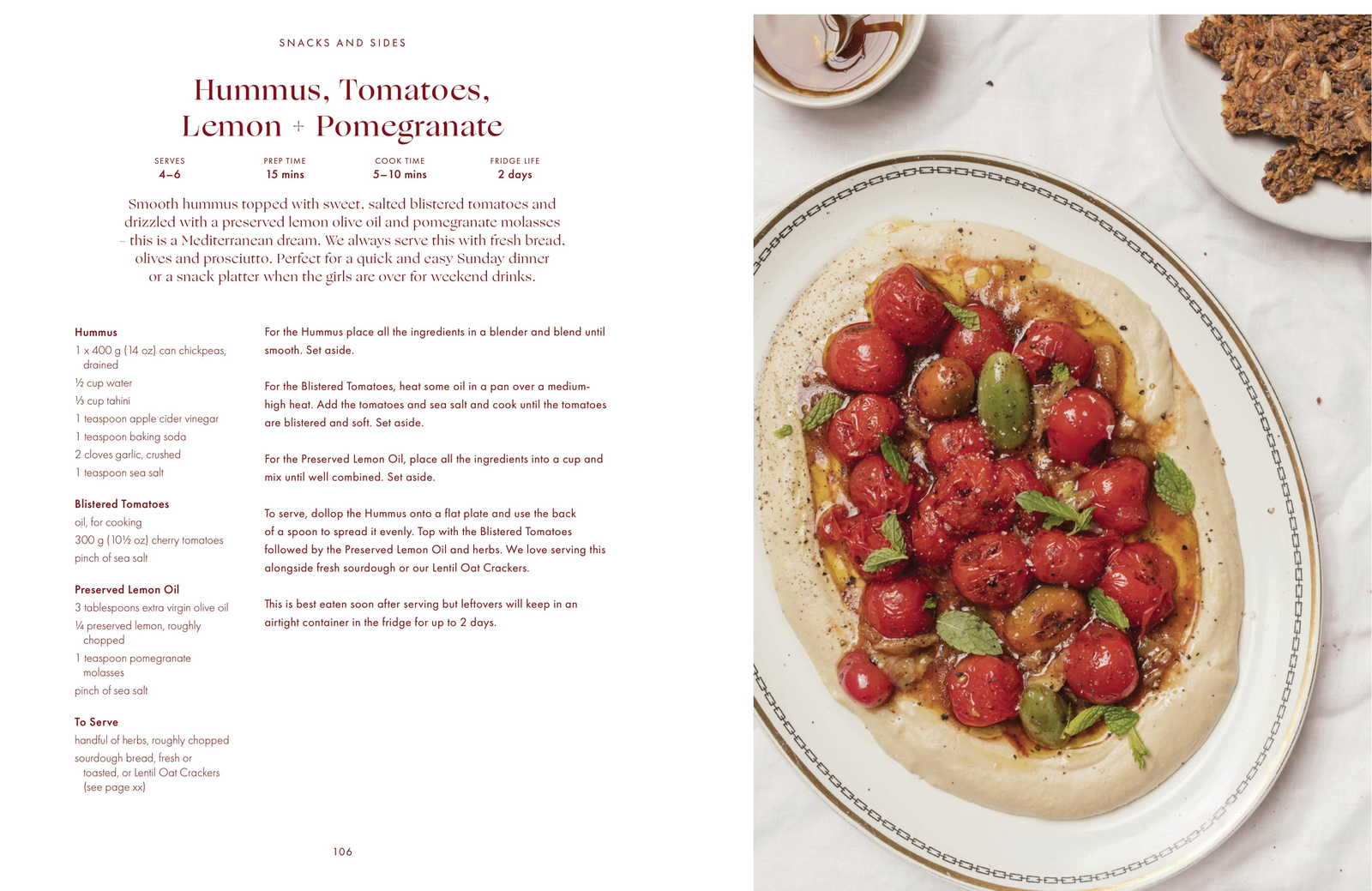 SNACKS AND SIDES

Hummus, Tomatoes, Lemon + Pomegranate

| SERVES | PREP TIME | COOK TIME | FRIDGE LIFE |
|---|---|---|---|
| 4–6 | 15 mins | 5–10 mins | 2 days |

Smooth hummus topped with sweet, salted blistered tomatoes and drizzled with a preserved lemon olive oil and pomegranate molasses – this is a Mediterranean dream. We always serve this with fresh bread, olives and prosciutto. Perfect for a quick and easy Sunday dinner or a snack platter when the girls are over for weekend drinks.

Hummus
1 x 400 g (14 oz) can chickpeas, drained
½ cup water
⅓ cup tahini
1 teaspoon apple cider vinegar
1 teaspoon baking soda
2 cloves garlic, crushed
1 teaspoon sea salt

Blistered Tomatoes
oil, for cooking
300 g (10½ oz) cherry tomatoes
pinch of sea salt

Preserved Lemon Oil
3 tablespoons extra virgin olive oil
¼ preserved lemon, roughly chopped
1 teaspoon pomegranate molasses
pinch of sea salt

To Serve
handful of herbs, roughly chopped
sourdough bread, fresh or toasted, or Lentil Oat Crackers (see page xx)

For the Hummus place all the ingredients in a blender and blend until smooth. Set aside.

For the Blistered Tomatoes, heat some oil in a pan over a medium-high heat. Add the tomatoes and sea salt and cook until the tomatoes are blistered and soft. Set aside.

For the Preserved Lemon Oil, place all the ingredients into a cup and mix until well combined. Set aside.

To serve, dollop the Hummus onto a flat plate and use the back of a spoon to spread it evenly. Top with the Blistered Tomatoes followed by the Preserved Lemon Oil and herbs. We love serving this alongside fresh sourdough or our Lentil Oat Crackers.

This is best eaten soon after serving but leftovers will keep in an airtight container in the fridge for up to 2 days.

106